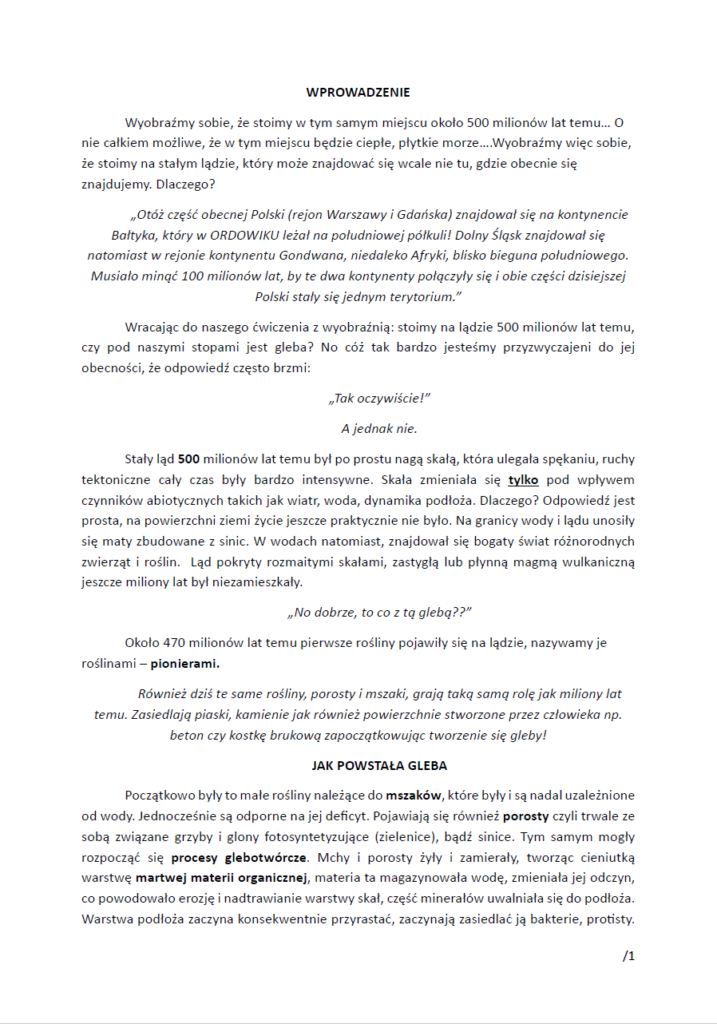 WPROWADZENIE

Wyobraźmy sobie, że stoimy w tym samym miejscu około 500 milionów lat temu… O nie całkiem możliwe, że w tym miejscu będzie ciepłe, płytkie morze….Wyobraźmy więc sobie, że stoimy na stałym lądzie, który może znajdować się wcale nie tu, gdzie obecnie się znajdujemy. Dlaczego?

„Otóż część obecnej Polski (rejon Warszawy i Gdańska) znajdował się na kontynencie Bałtyka, który w ORDOWIKU leżał na południowej półkuli! Dolny Śląsk znajdował się natomiast w rejonie kontynentu Gondwana, niedaleko Afryki, blisko bieguna południowego. Musiało minąć 100 milionów lat, by te dwa kontynenty połączyły się i obie części dzisiejszej Polski stały się jednym terytorium."

Wracając do naszego ćwiczenia z wyobraźnią: stoimy na lądzie 500 milionów lat temu, czy pod naszymi stopami jest gleba? No cóż tak bardzo jesteśmy przyzwyczajeni do jej obecności, że odpowiedź często brzmi:

„Tak oczywiście!"

A jednak nie.

Stały ląd 500 milionów lat temu był po prostu nagą skałą, która ulegała spękaniu, ruchy tektoniczne cały czas były bardzo intensywne. Skała zmieniała się tylko pod wpływem czynników abiotycznych takich jak wiatr, woda, dynamika podłoża. Dlaczego? Odpowiedź jest prosta, na powierzchni ziemi życie jeszcze praktycznie nie było. Na granicy wody i lądu unosiły się maty zbudowane z sinic. W wodach natomiast, znajdował się bogaty świat różnorodnych zwierząt i roślin. Ląd pokryty rozmaitymi skałami, zastygłą lub płynną magmą wulkaniczną jeszcze miliony lat był niezamieszkały.

„No dobrze, to co z tą glebą??"

Około 470 milionów lat temu pierwsze rośliny pojawiły się na lądzie, nazywamy je roślinami – pionierami.

Również dziś te same rośliny, porosty i mszaki, grają taką samą rolę jak miliony lat temu. Zasiedlają piaski, kamienie jak również powierzchnie stworzone przez człowieka np. beton czy kostkę brukową zapoczątkowując tworzenie się gleby!

JAK POWSTAŁA GLEBA

Początkowo były to małe rośliny należące do mszaków, które były i są nadal uzależnione od wody. Jednocześnie są odporne na jej deficyt. Pojawiają się również porosty czyli trwale ze sobą związane grzyby i glony fotosyntetyzujące (zielenice), bądź sinice. Tym samym mogły rozpocząć się procesy glebotwórcze. Mchy i porosty żyły i zamierały, tworząc cieniutką warstwę martwej materii organicznej, materia ta magazynowała wodę, zmieniała jej odczyn, co powodowało erozję i nadtrawianie warstwy skał, część minerałów uwalniała się do podłoża. Warstwa podłoża zaczyna konsekwentnie przyrastać, zaczynają zasiedlać ją bakterie, protisty.

/1